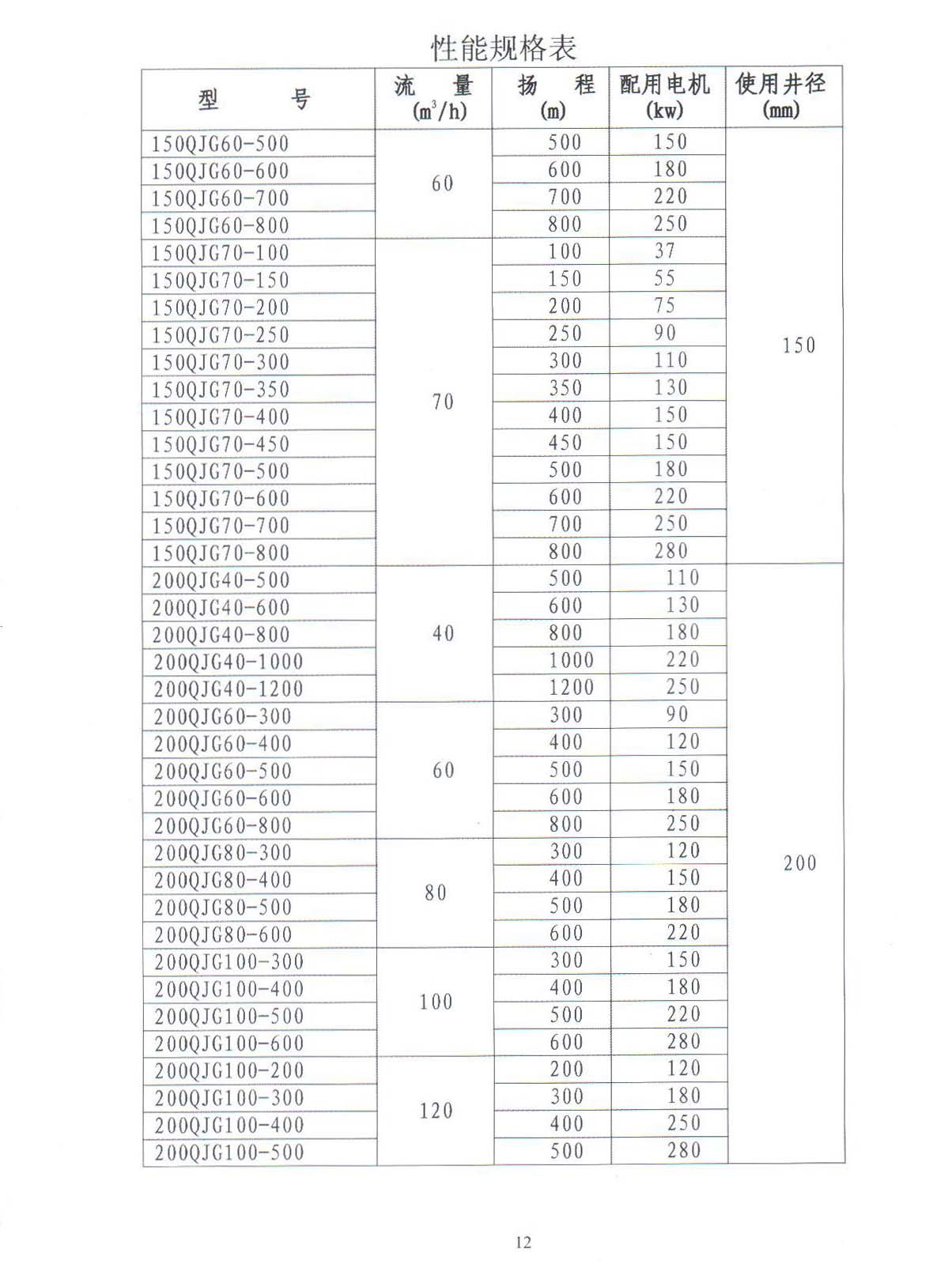 性能规格表

| 型 号 | 流 量 ($m^3/h$) | 扬 程 (m) | 配用电机 (kw) | 使用井径 (mm) |
|---|---|---|---|---|
| 150QJG60-500 | 60 | 500 | 150 | 150 |
| 150QJG60-600 | | 600 | 180 | |
| 150QJG60-700 | | 700 | 220 | |
| 150QJG60-800 | | 800 | 250 | |
| 150QJG70-100 | 70 | 100 | 37 | |
| 150QJG70-150 | | 150 | 55 | |
| 150QJG70-200 | | 200 | 75 | |
| 150QJG70-250 | | 250 | 90 | |
| 150QJG70-300 | | 300 | 110 | |
| 150QJG70-350 | | 350 | 130 | |
| 150QJG70-400 | | 400 | 150 | |
| 150QJG70-450 | | 450 | 150 | |
| 150QJG70-500 | | 500 | 180 | |
| 150QJG70-600 | | 600 | 220 | |
| 150QJG70-700 | | 700 | 250 | |
| 150QJG70-800 | | 800 | 280 | |
| 200QJG40-500 | 40 | 500 | 110 | 200 |
| 200QJG40-600 | | 600 | 130 | |
| 200QJG40-800 | | 800 | 180 | |
| 200QJG40-1000 | | 1000 | 220 | |
| 200QJG40-1200 | | 1200 | 250 | |
| 200QJG60-300 | 60 | 300 | 90 | |
| 200QJG60-400 | | 400 | 120 | |
| 200QJG60-500 | | 500 | 150 | |
| 200QJG60-600 | | 600 | 180 | |
| 200QJG60-800 | | 800 | 250 | |
| 200QJG80-300 | 80 | 300 | 120 | |
| 200QJG80-400 | | 400 | 150 | |
| 200QJG80-500 | | 500 | 180 | |
| 200QJG80-600 | | 600 | 220 | |
| 200QJG100-300 | 100 | 300 | 150 | |
| 200QJG100-400 | | 400 | 180 | |
| 200QJG100-500 | | 500 | 220 | |
| 200QJG100-600 | | 600 | 280 | |
| 200QJG100-200 | 120 | 200 | 120 | |
| 200QJG100-300 | | 300 | 180 | |
| 200QJG100-400 | | 400 | 250 | |
| 200QJG100-500 | | 500 | 280 | |

12